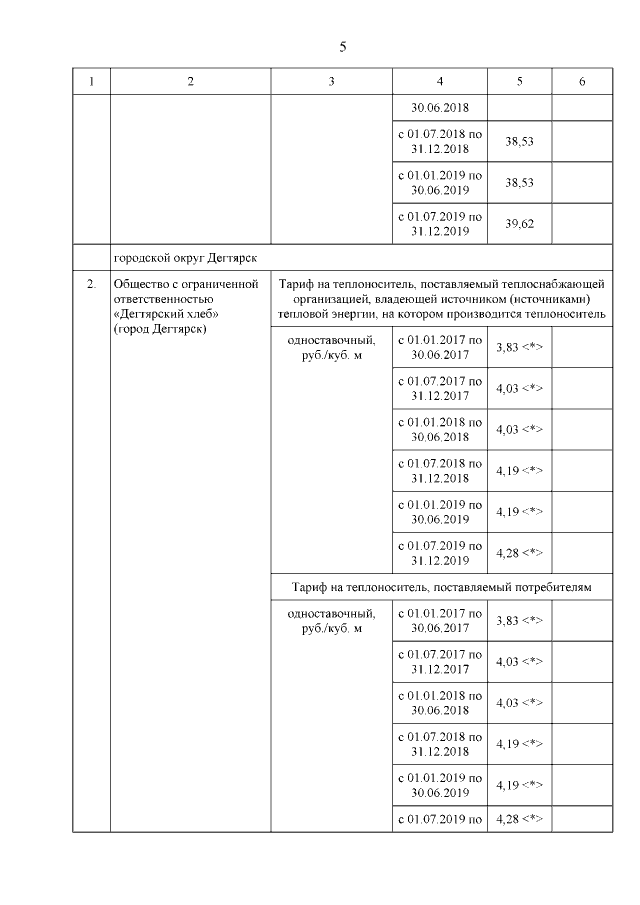 5

| 1 | 2 | 3 | 4 | 5 | 6 |
|---|---|---|---|---|---|
| | | | 30.06.2018 | | |
| | | | с 01.07.2018 по 31.12.2018 | 38,53 | |
| | | | с 01.01.2019 по 30.06.2019 | 38,53 | |
| | | | с 01.07.2019 по 31.12.2019 | 39,62 | |
| | городской округ Дегтярск | | | | |
| 2. | Общество с ограниченной ответственностью «Дегтярский хлеб» (город Дегтярск) | Тариф на теплоноситель, поставляемый теплоснабжающей организацией, владеющей источником (источниками) тепловой энергии, на котором производится теплоноситель | | | |
| | | одноставочный, руб./куб. м | с 01.01.2017 по 30.06.2017 | 3,83 <*> | |
| | | | с 01.07.2017 по 31.12.2017 | 4,03 <*> | |
| | | | с 01.01.2018 по 30.06.2018 | 4,03 <*> | |
| | | | с 01.07.2018 по 31.12.2018 | 4,19 <*> | |
| | | | с 01.01.2019 по 30.06.2019 | 4,19 <*> | |
| | | | с 01.07.2019 по 31.12.2019 | 4,28 <*> | |
| | | Тариф на теплоноситель, поставляемый потребителям | | | |
| | | одноставочный, руб./куб. м | с 01.01.2017 по 30.06.2017 | 3,83 <*> | |
| | | | с 01.07.2017 по 31.12.2017 | 4,03 <*> | |
| | | | с 01.01.2018 по 30.06.2018 | 4,03 <*> | |
| | | | с 01.07.2018 по 31.12.2018 | 4,19 <*> | |
| | | | с 01.01.2019 по 30.06.2019 | 4,19 <*> | |
| | | | с 01.07.2019 по | 4,28 <*> | |